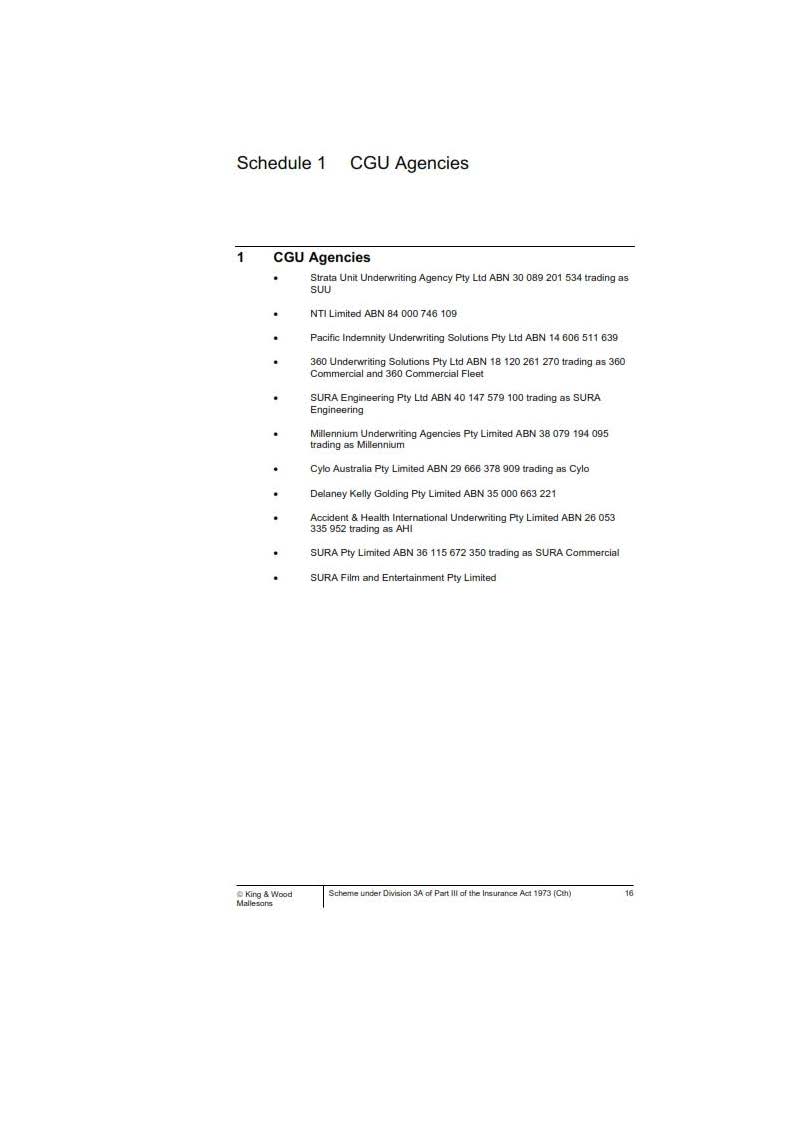 Schedule 1 CGU Agencies

1 CGU Agencies

• Strata Unit Underwriting Agency Pty Ltd ABN 30 089 201 534 trading as SUU

• NTI Limited ABN 84 000 746 109

• Pacific Indemnity Underwriting Solutions Pty Ltd ABN 14 606 511 639

• 360 Underwriting Solutions Pty Ltd ABN 18 120 261 270 trading as 360 Commercial and 360 Commercial Fleet

• SURA Engineering Pty Ltd ABN 40 147 579 100 trading as SURA Engineering

• Millennium Underwriting Agencies Pty Limited ABN 38 079 194 095 trading as Millennium

• Cylo Australia Pty Limited ABN 29 666 378 909 trading as Cylo

• Delaney Kelly Golding Pty Limited ABN 35 000 663 221

• Accident & Health International Underwriting Pty Limited ABN 26 053 335 952 trading as AHI

• SURA Pty Limited ABN 36 115 672 350 trading as SURA Commercial

• SURA Film and Entertainment Pty Limited

© King & Wood Mallesons

Scheme under Division 3A of Part III of the Insurance Act 1973 (Cth)

16